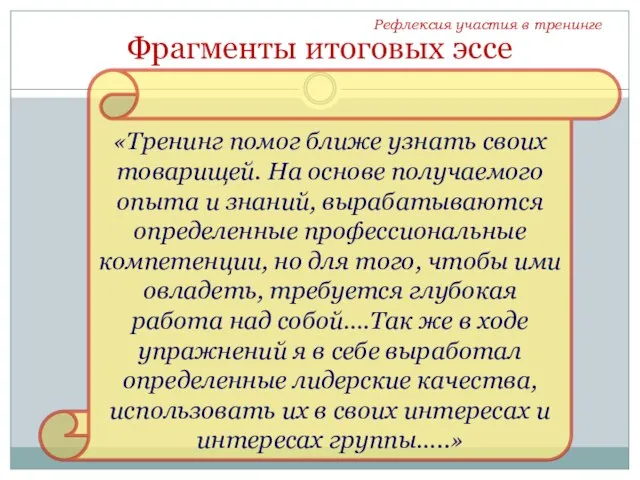 Рефлексия участия в тренинге

Фрагменты итоговых эссе

«Тренинг помог ближе узнать своих товарищей. На основе получаемого опыта и знаний, вырабатываются определенные профессиональные компетенции, но для того, чтобы ими овладеть, требуется глубокая работа над собой....Так же в ходе упражнений я в себе выработал определенные лидерские качества, использовать их в своих интересах и интересах группы.....»